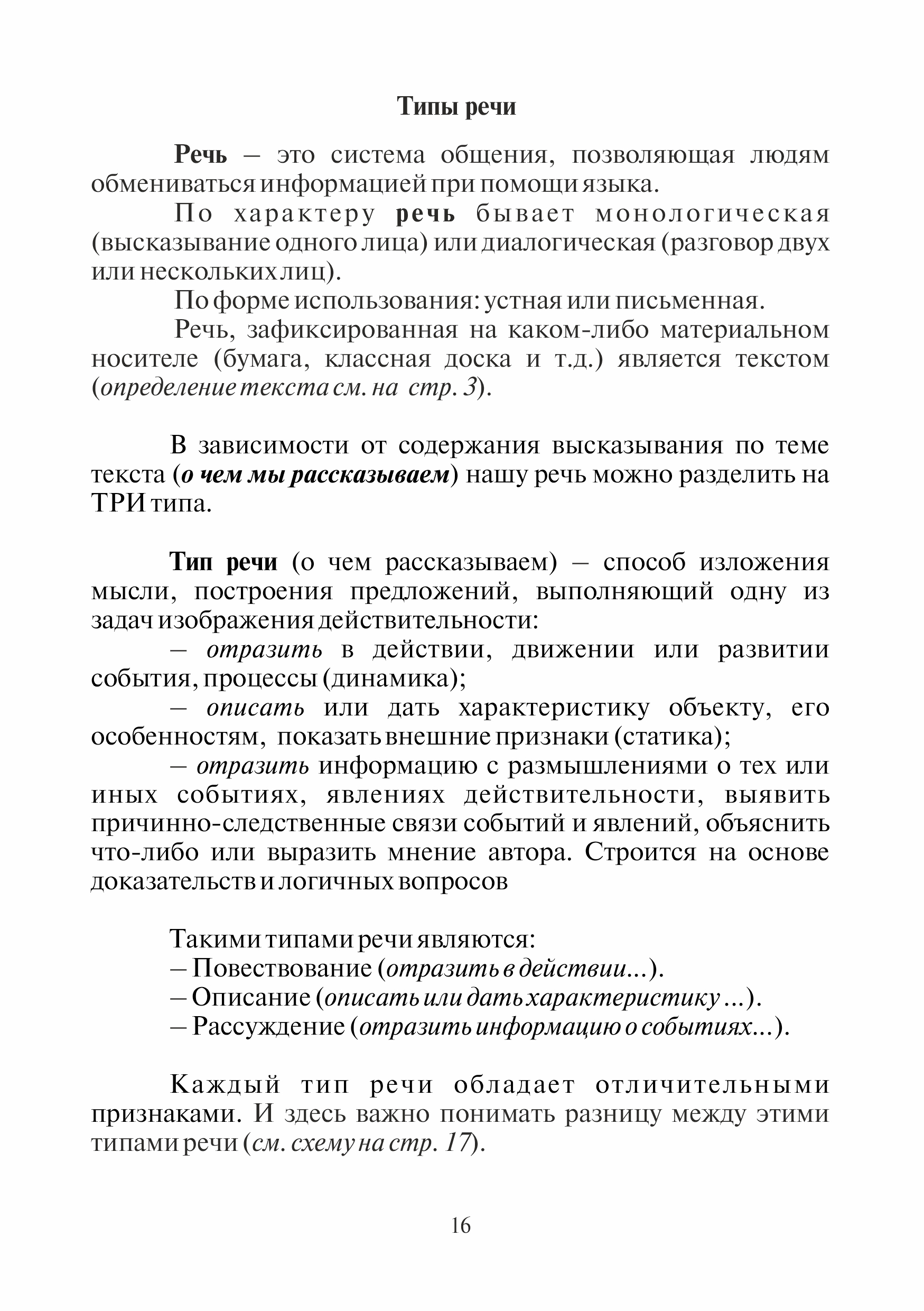 Типы речи

Речь – это система общения, позволяющая людям обмениваться информацией при помощи языка.

По характеру речь бывает монологическая (высказывание одного лица) или диалогическая (разговор двух или нескольких лиц).

По форме использования: устная или письменная.

Речь, зафиксированная на каком-либо материальном носителе (бумага, классная доска и т.д.) является текстом (определение текста см. на стр. 3).

В зависимости от содержания высказывания по теме текста (о чем мы рассказываем) нашу речь можно разделить на ТРИ типа.

Тип речи (о чем рассказываем) – способ изложения мысли, построения предложений, выполняющий одну из задач изображения действительности:

– отразить в действии, движении или развитии события, процессы (динамика);

– описать или дать характеристику объекту, его особенностям, показать внешние признаки (статика);

– отразить информацию с размышлениями о тех или иных событиях, явлениях действительности, выявить причинно-следственные связи событий и явлений, объяснить что-либо или выразить мнение автора. Строится на основе доказательств и логичных вопросов

Такими типами речи являются:
– Повествование (отразить в действии...).
– Описание (описать или дать характеристику ...).
– Рассуждение (отразить информацию о событиях...).

Каждый тип речи обладает отличительными признаками. И здесь важно понимать разницу между этими типами речи (см. схему на стр. 17).

16